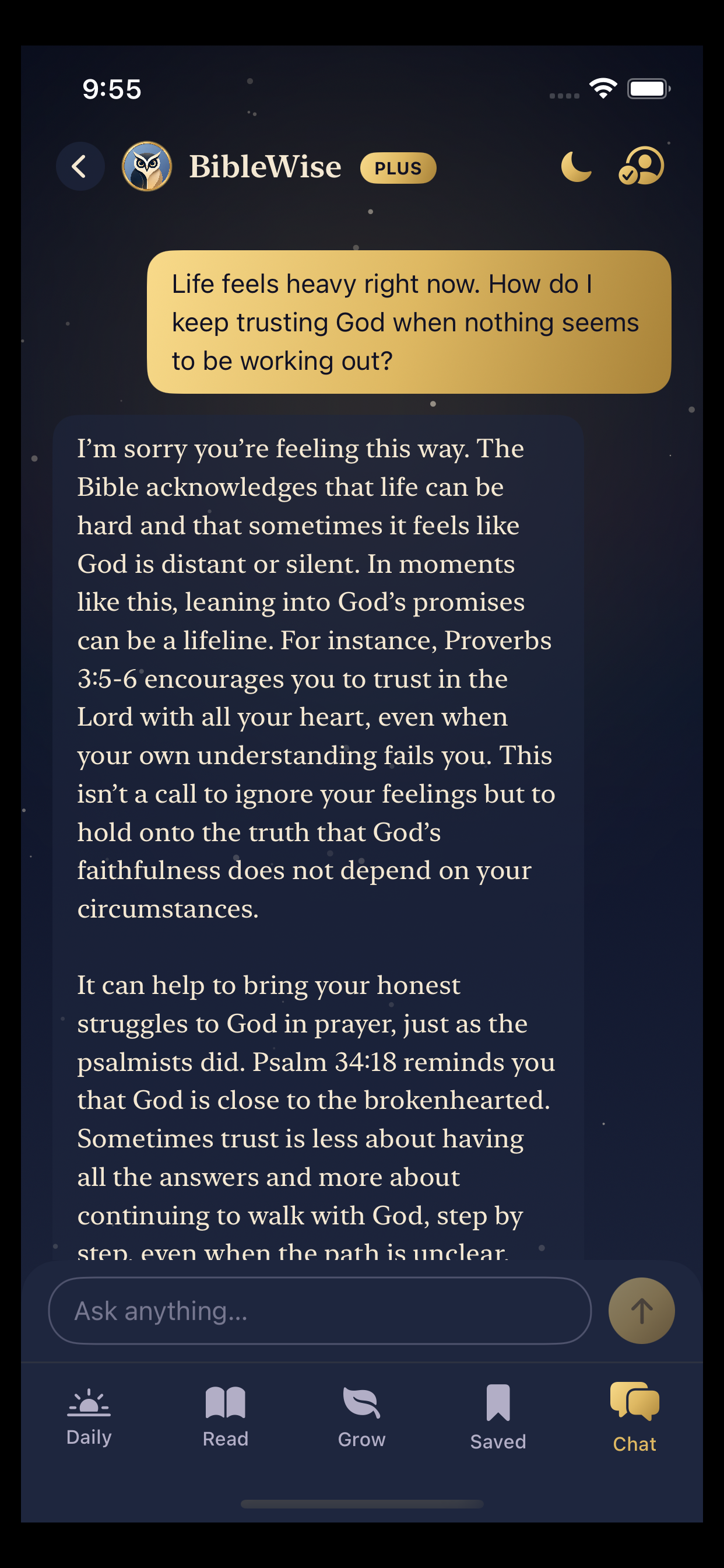 9:55

BibleWise PLUS

Life feels heavy right now. How do I keep trusting God when nothing seems to be working out?

I'm sorry you're feeling this way. The Bible acknowledges that life can be hard and that sometimes it feels like God is distant or silent. In moments like this, leaning into God's promises can be a lifeline. For instance, Proverbs 3:5-6 encourages you to trust in the Lord with all your heart, even when your own understanding fails you. This isn't a call to ignore your feelings but to hold onto the truth that God's faithfulness does not depend on your circumstances.

It can help to bring your honest struggles to God in prayer, just as the psalmists did. Psalm 34:18 reminds you that God is close to the brokenhearted. Sometimes trust is less about having all the answers and more about continuing to walk with God, step by step, even when the path is unclear.

Ask anything...

Daily Read Grow Saved Chat